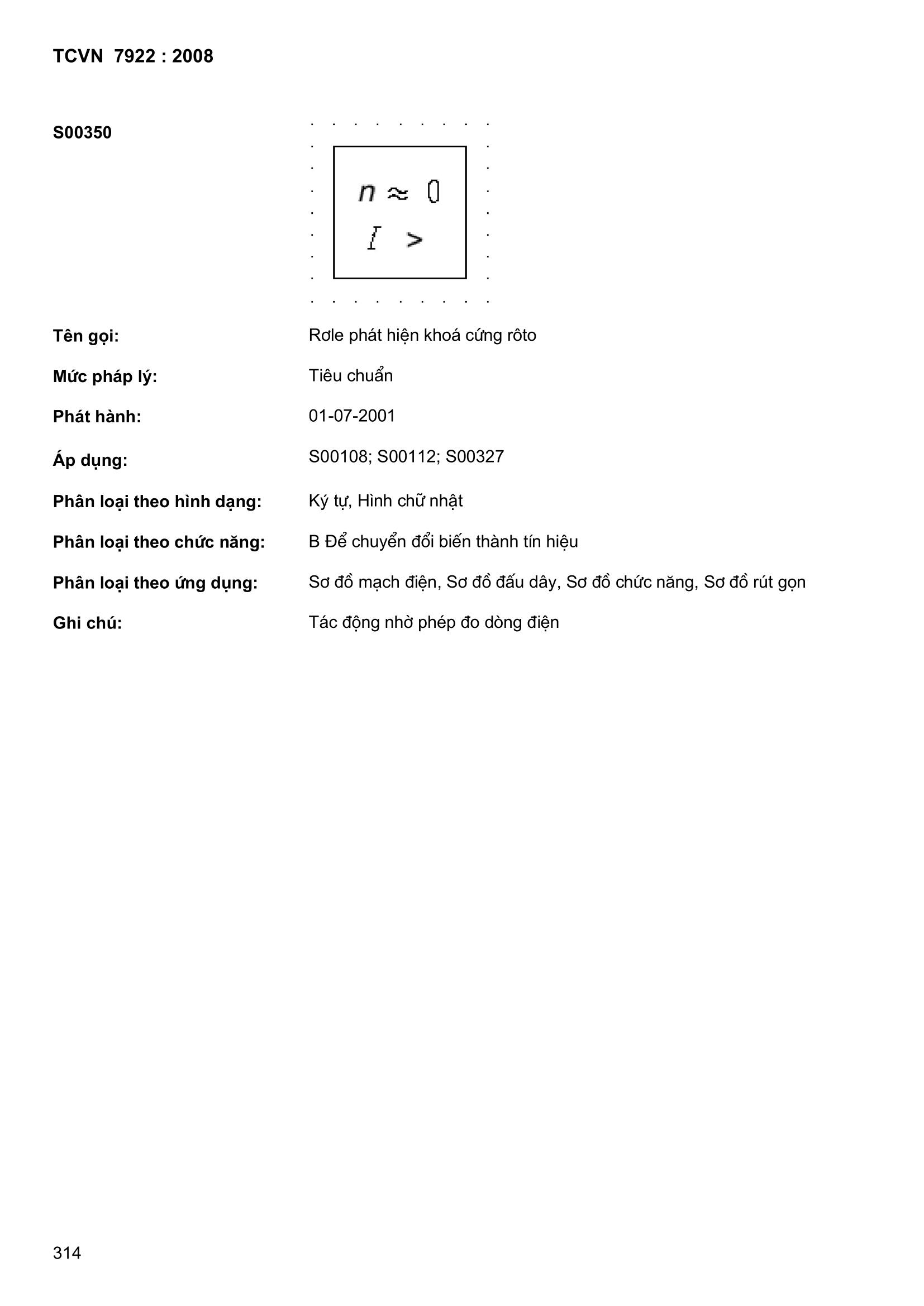 TCVN 7922 : 2008

S00350

$n \approx 0$
$I >$

Tên gọi: Rơle phát hiện khoá cứng rôto

Mức pháp lý: Tiêu chuẩn

Phát hành: 01-07-2001

Áp dụng: S00108; S00112; S00327

Phân loại theo hình dạng: Ký tự, Hình chữ nhật

Phân loại theo chức năng: B Để chuyển đổi biến thành tín hiệu

Phân loại theo ứng dụng: Sơ đồ mạch điện, Sơ đồ đấu dây, Sơ đồ chức năng, Sơ đồ rút gọn

Ghi chú: Tác động nhờ phép đo dòng điện

314